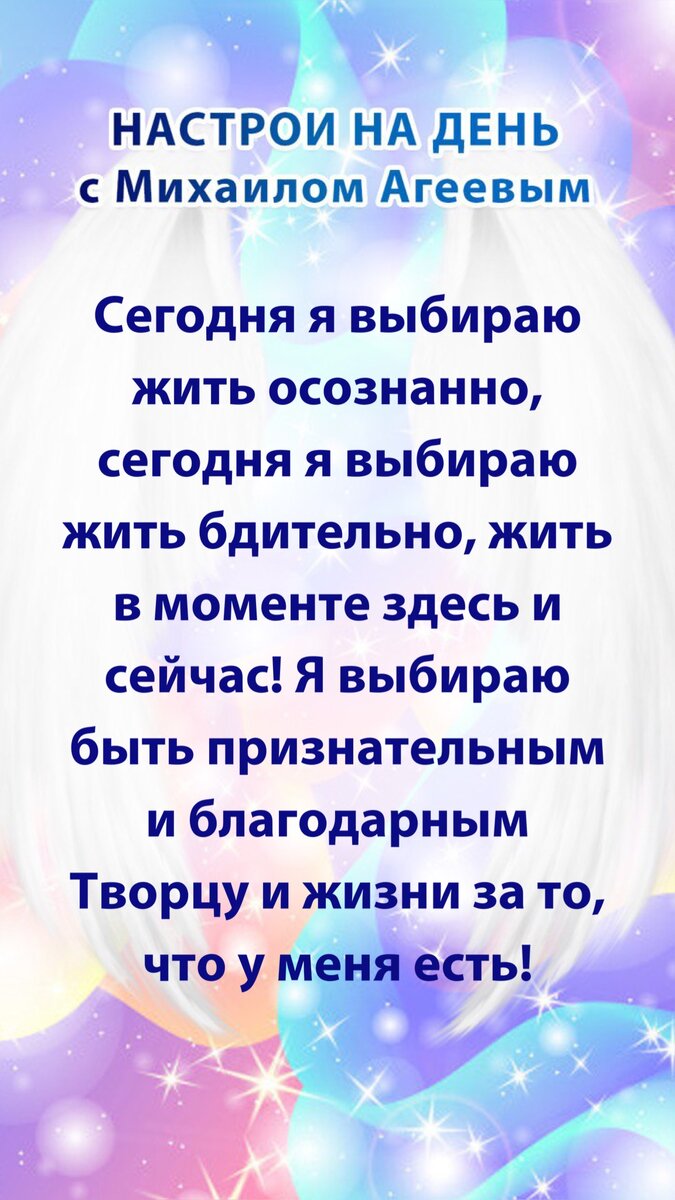 НАСТРОИ НА ДЕНЬ
с Михаилом Агеевым

Сегодня я выбираю жить осознанно, сегодня я выбираю жить бдительно, жить в моменте здесь и сейчас! Я выбираю быть признательным и благодарным Творцу и жизни за то, что у меня есть!